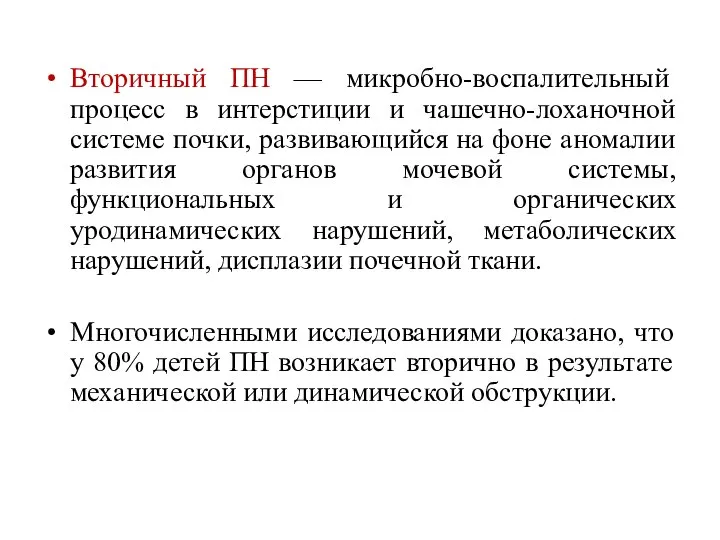 • Вторичный ПН — микробно-воспалительный процесс в интерстиции и чашечно-лоханочной системе почки, развивающийся на фоне аномалии развития органов мочевой системы, функциональных и органических уродинамических нарушений, метаболических нарушений, дисплазии почечной ткани.

• Многочисленными исследованиями доказано, что у 80% детей ПН возникает вторично в результате механической или динамической обструкции.